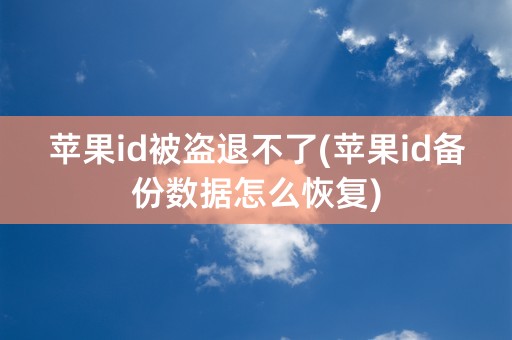 苹果id被盗退不了(苹果id备份数据怎么恢复)